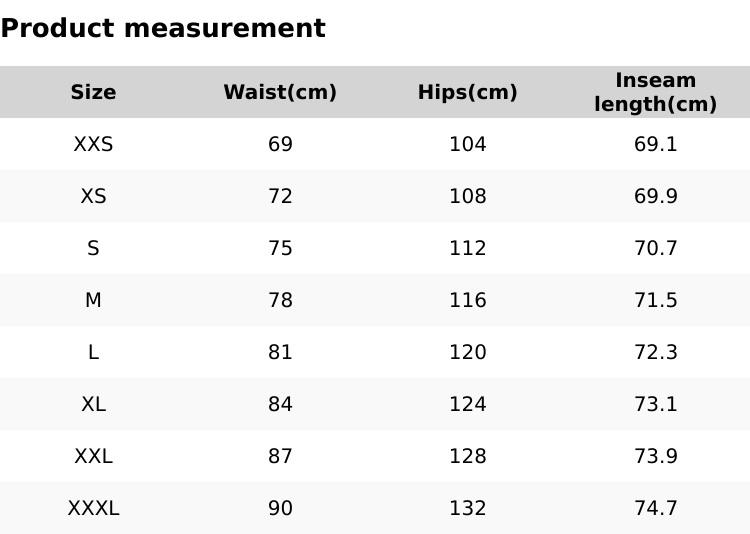 Product measurement

| Size | Waist(cm) | Hips(cm) | Inseam length(cm) |
|---|---|---|---|
| XXS | 69 | 104 | 69.1 |
| XS | 72 | 108 | 69.9 |
| S | 75 | 112 | 70.7 |
| M | 78 | 116 | 71.5 |
| L | 81 | 120 | 72.3 |
| XL | 84 | 124 | 73.1 |
| XXL | 87 | 128 | 73.9 |
| XXXL | 90 | 132 | 74.7 |